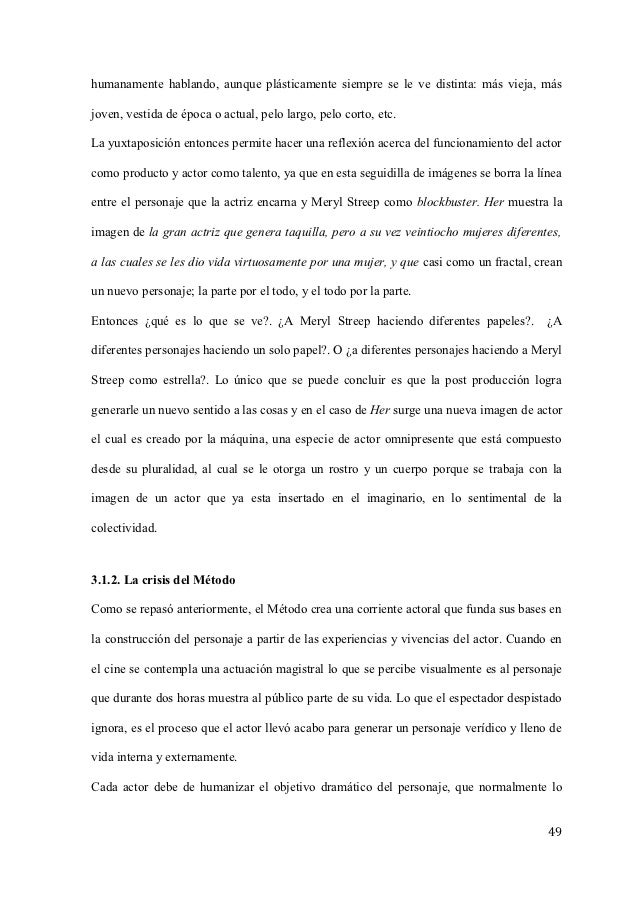 humanamente hablando, aunque plásticamente siempre se le ve distinta: más vieja, más joven, vestida de época o actual, pelo largo, pelo corto, etc.

La yuxtaposición entonces permite hacer una reflexión acerca del funcionamiento del actor como producto y actor como talento, ya que en esta seguidilla de imágenes se borra la línea entre el personaje que la actriz encarna y Meryl Streep como blockbuster. Her muestra la imagen de la gran actriz que genera taquilla, pero a su vez veintiocho mujeres diferentes, a las cuales se les dio vida virtuosamente por una mujer, y que casi como un fractal, crean un nuevo personaje; la parte por el todo, y el todo por la parte.

Entonces ¿qué es lo que se ve?. ¿A Meryl Streep haciendo diferentes papeles?. ¿A diferentes personajes haciendo un solo papel?. O ¿a diferentes personajes haciendo a Meryl Streep como estrella?. Lo único que se puede concluir es que la post producción logra generarle un nuevo sentido a las cosas y en el caso de Her surge una nueva imagen de actor el cual es creado por la máquina, una especie de actor omnipresente que está compuesto desde su pluralidad, al cual se le otorga un rostro y un cuerpo porque se trabaja con la imagen de un actor que ya esta insertado en el imaginario, en lo sentimental de la colectividad.

3.1.2. La crisis del Método

Como se repasó anteriormente, el Método crea una corriente actoral que funda sus bases en la construcción del personaje a partir de las experiencias y vivencias del actor. Cuando en el cine se contempla una actuación magistral lo que se percibe visualmente es al personaje que durante dos horas muestra al público parte de su vida. Lo que el espectador despistado ignora, es el proceso que el actor llevó acabo para generar un personaje verídico y lleno de vida interna y externamente.

Cada actor debe de humanizar el objetivo dramático del personaje, que normalmente lo

49